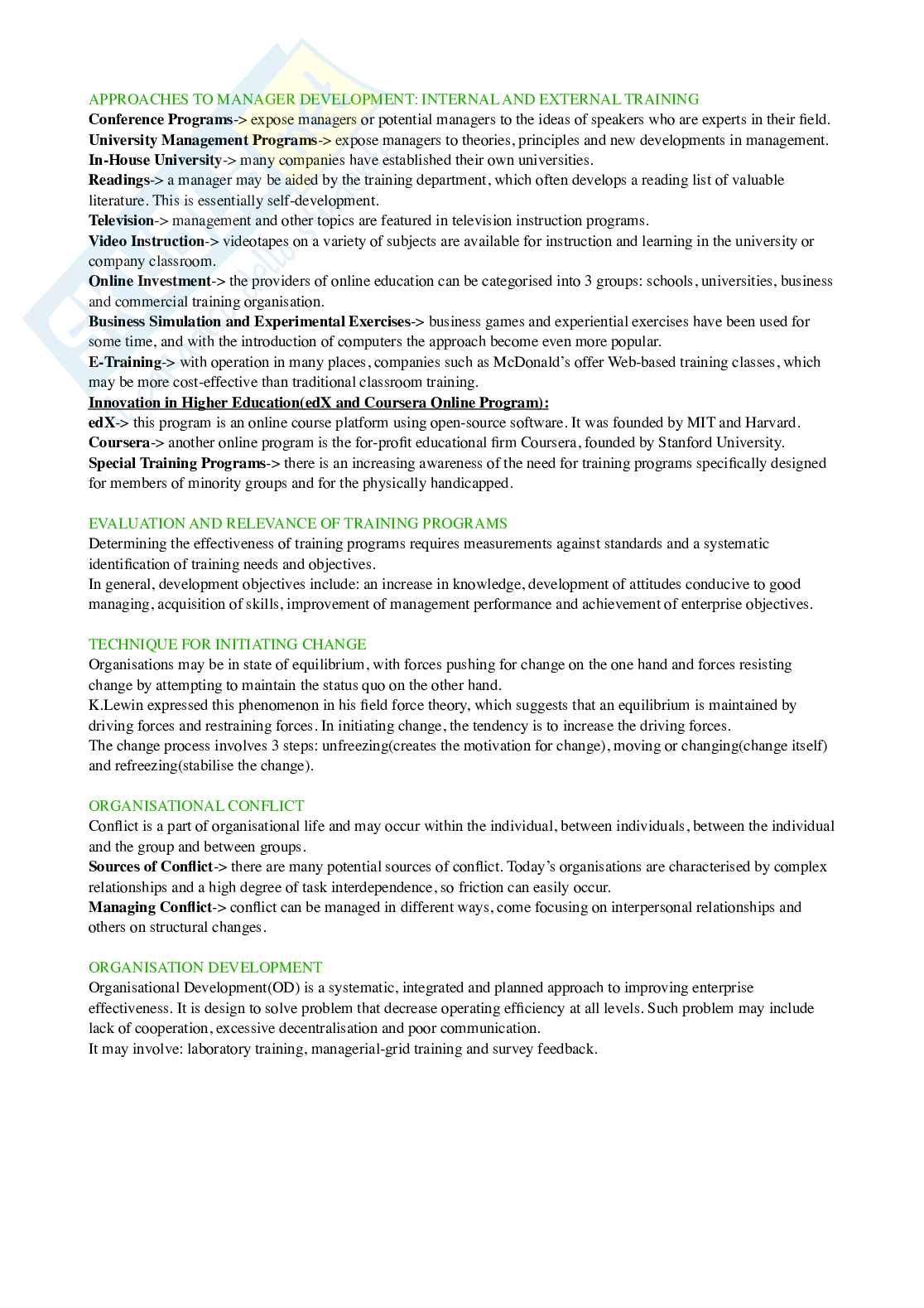 APPROACHES TO MANAGER DEVELOPMENT: INTERNAL AND EXTERNAL TRAINING
Conference Programs-> expose managers or potential managers to the ideas of speakers who are experts in their field.
University Management Programs-> expose managers to theories, principles and new developments in management.
In-House University-> many companies have established their own universities.
Readings-> a manager may be aided by the training department, which often develops a reading list of valuable literature. This is essentially self-development.
Television-> management and other topics are featured in television instruction programs.
Video Instruction-> videotapes on a variety of subjects are available for instruction and learning in the university or company classroom.
Online Investment-> the providers of online education can be categorised into 3 groups: schools, universities, business and commercial training organisation.
Business Simulation and Experimental Exercises-> business games and experiential exercises have been used for some time, and with the introduction of computers the approach become even more popular.
E-Training-> with operation in many places, companies such as McDonald's offer Web-based training classes, which may be more cost-effective than traditional classroom training.
Innovation in Higher Education(edX and Coursera Online Program):
edX-> this program is an online course platform using open-source software. It was founded by MIT and Harvard.
Coursera-> another online program is the for-profit educational firm Coursera, founded by Stanford University.
Special Training Programs-> there is an increasing awareness of the need for training programs specifically designed for members of minority groups and for the physically handicapped.

EVALUATION AND RELEVANCE OF TRAINING PROGRAMS
Determining the effectiveness of training programs requires measurements against standards and a systematic identification of training needs and objectives.
In general, development objectives include: an increase in knowledge, development of attitudes conducive to good managing, acquisition of skills, improvement of management performance and achievement of enterprise objectives.

TECHNIQUE FOR INITIATING CHANGE
Organisations may be in state of equilibrium, with forces pushing for change on the one hand and forces resisting change by attempting to maintain the status quo on the other hand.
K.Lewin expressed this phenomenon in his field force theory, which suggests that an equilibrium is maintained by driving forces and restraining forces. In initiating change, the tendency is to increase the driving forces.
The change process involves 3 steps: unfreezing(creates the motivation for change), moving or changing(change itself) and refreezing(stabilise the change).

ORGANISATIONAL CONFLICT
Conflict is a part of organisational life and may occur within the individual, between individuals, between the individual and the group and between groups.
Sources of Conflict-> there are many potential sources of conflict. Today's organisations are characterised by complex relationships and a high degree of task interdependence, so friction can easily occur.
Managing Conflict-> conflict can be managed in different ways, come focusing on interpersonal relationships and others on structural changes.

ORGANISATION DEVELOPMENT
Organisational Development(OD) is a systematic, integrated and planned approach to improving enterprise effectiveness. It is design to solve problem that decrease operating efficiency at all levels. Such problem may include lack of cooperation, excessive decentralisation and poor communication.
It may involve: laboratory training, managerial-grid training and survey feedback.